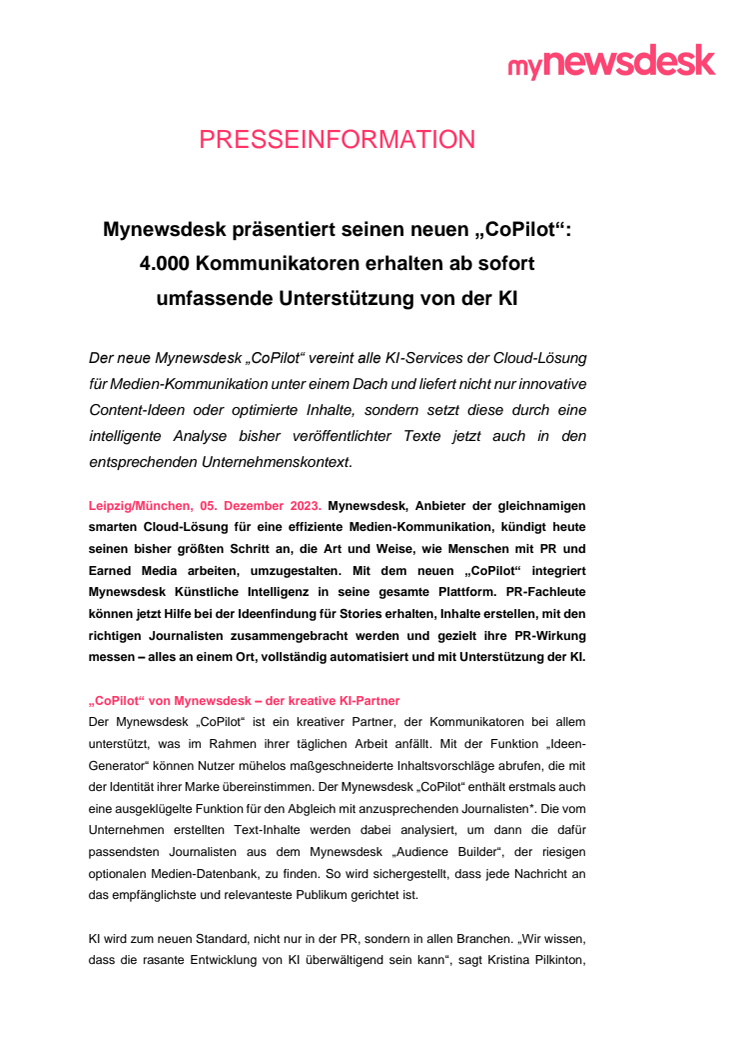 mynewsdesk

PRESSEINFORMATION

Mynewsdesk präsentiert seinen neuen „CoPilot“: 4.000 Kommunikatoren erhalten ab sofort umfassende Unterstützung von der KI

Der neue Mynewsdesk „CoPilot“ vereint alle KI-Services der Cloud-Lösung für Medien-Kommunikation unter einem Dach und liefert nicht nur innovative Content-Ideen oder optimierte Inhalte, sondern setzt diese durch eine intelligente Analyse bisher veröffentlichter Texte jetzt auch in den entsprechenden Unternehmenskontext.

Leipzig/München, 05. Dezember 2023. Mynewsdesk, Anbieter der gleichnamigen smarten Cloud-Lösung für eine effiziente Medien-Kommunikation, kündigt heute seinen bisher größten Schritt an, die Art und Weise, wie Menschen mit PR und Earned Media arbeiten, umzugestalten. Mit dem neuen „CoPilot“ integriert Mynewsdesk Künstliche Intelligenz in seine gesamte Plattform. PR-Fachleute können jetzt Hilfe bei der Ideenfindung für Stories erhalten, Inhalte erstellen, mit den richtigen Journalisten zusammengebracht werden und gezielt ihre PR-Wirkung messen – alles an einem Ort, vollständig automatisiert und mit Unterstützung der KI.

„CoPilot“ von Mynewsdesk – der kreative KI-Partner
Der Mynewsdesk „CoPilot“ ist ein kreativer Partner, der Kommunikatoren bei allem unterstützt, was im Rahmen ihrer täglichen Arbeit anfällt. Mit der Funktion „Ideen-Generator“ können Nutzer mühelos maßgeschneiderte Inhaltsvorschläge abrufen, die mit der Identität ihrer Marke übereinstimmen. Der Mynewsdesk „CoPilot“ enthält erstmals auch eine ausgeklügelte Funktion für den Abgleich mit anzusprechenden Journalisten*. Die vom Unternehmen erstellten Text-Inhalte werden dabei analysiert, um dann die dafür passendsten Journalisten aus dem Mynewsdesk „Audience Builder“, der riesigen optionalen Medien-Datenbank, zu finden. So wird sichergestellt, dass jede Nachricht an das empfänglichste und relevanteste Publikum gerichtet ist.

KI wird zum neuen Standard, nicht nur in der PR, sondern in allen Branchen. „Wir wissen, dass die rasante Entwicklung von KI überwältigend sein kann“, sagt Kristina Pilkinton,